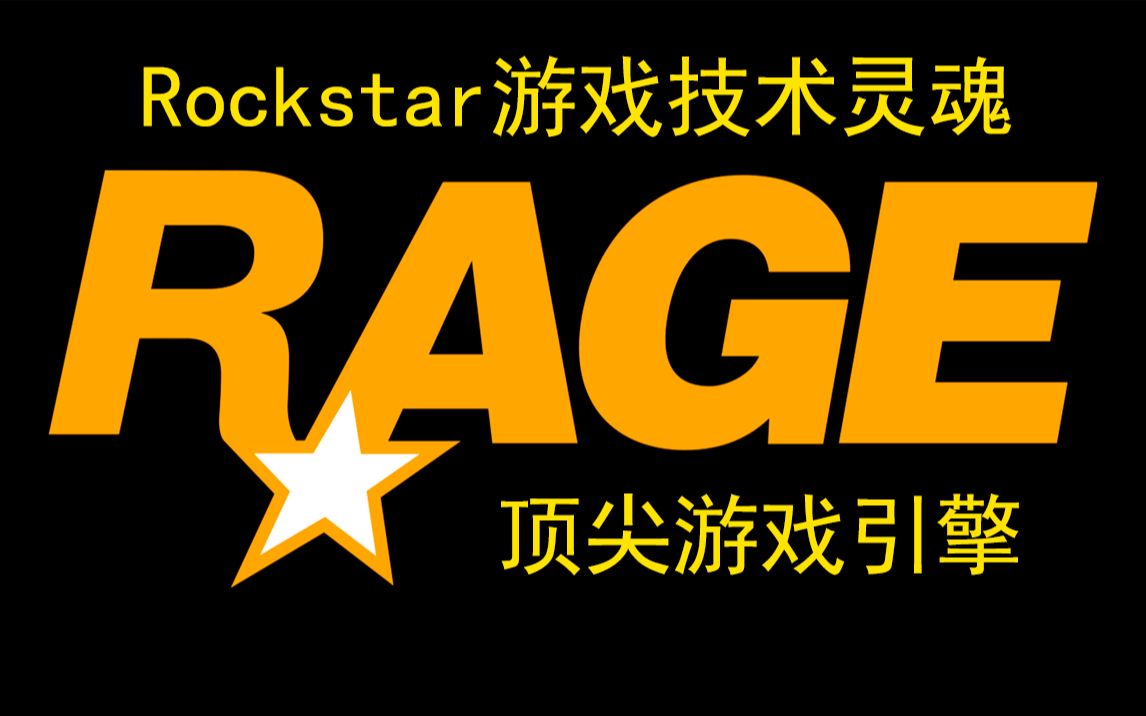 Rockstar游戏技术灵魂

RAGE

顶尖游戏引擎